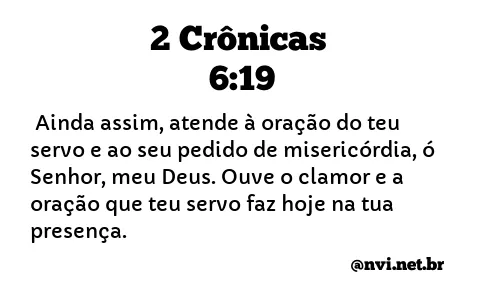 2 Crônicas
6:19

Ainda assim, atende à oração do teu servo e ao seu pedido de misericórdia, ó Senhor, meu Deus. Ouve o clamor e a oração que teu servo faz hoje na tua presença.

@nvi.net.br